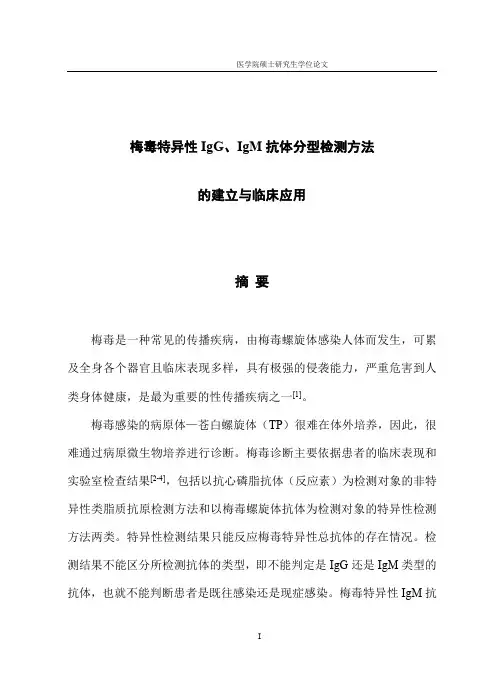 医学院硕士研究生学位论文

梅毒特异性 IgG、IgM 抗体分型检测方法

的建立与临床应用

摘 要

梅毒是一种常见的传播疾病，由梅毒螺旋体感染人体而发生，可累及全身各个器官且临床表现多样，具有极强的侵袭能力，严重危害到人类身体健康，是最为重要的性传播疾病之一$^{[1]}$。

梅毒感染的病原体—苍白螺旋体（TP）很难在体外培养，因此，很难通过病原微生物培养进行诊断。梅毒诊断主要依据患者的临床表现和实验室检查结果$^{[2-4]}$，包括以抗心磷脂抗体（反应素）为检测对象的非特异性类脂质抗原检测方法和以梅毒螺旋体抗体为检测对象的特异性检测方法两类。特异性检测结果只能反应梅毒特异性总抗体的存在情况。检测结果不能区分所检测抗体的类型，即不能判定是 IgG 还是 IgM 类型的抗体，也就不能判断患者是既往感染还是现症感染。梅毒特异性 IgM 抗

I